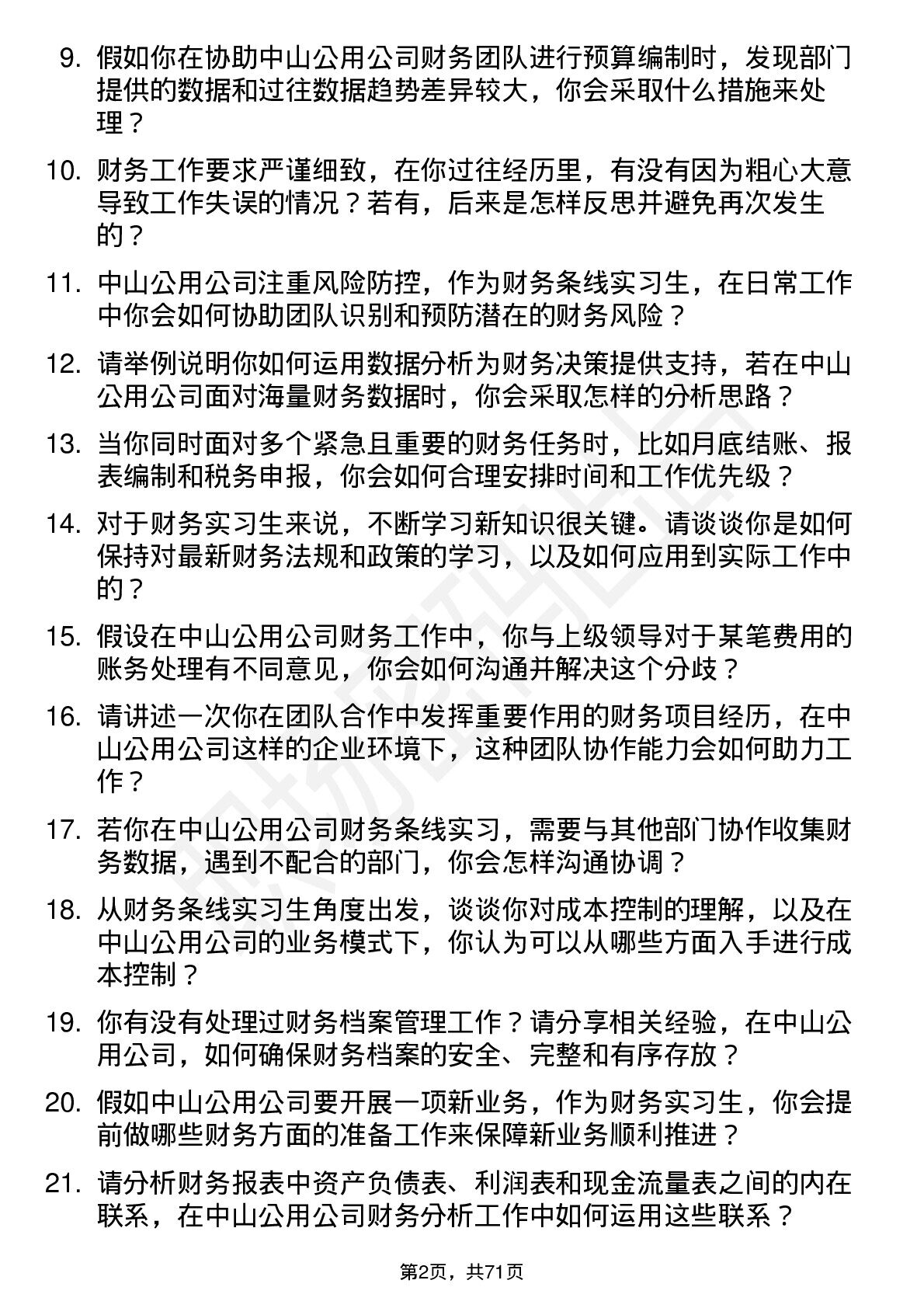 9. 假如你在协助中山公用公司财务团队进行预算编制时，发现部门提供的数据和过往数据趋势差异较大，你会采取什么措施来处理？

10. 财务工作要求严谨细致，在你过往经历里，有没有因为粗心大意导致工作失误的情况？若有，后来是怎样反思并避免再次发生的？

11. 中山公用公司注重风险防控，作为财务条线实习生，在日常工作中你会如何协助团队识别和预防潜在的财务风险？

12. 请举例说明你如何运用数据分析为财务决策提供支持，若在中山公用公司面对海量财务数据时，你会采取怎样的分析思路？

13. 当你同时面对多个紧急且重要的财务任务时，比如月底结账、报表编制和税务申报，你会如何合理安排时间和工作优先级？

14. 对于财务实习生来说，不断学习新知识很关键。请谈谈你是如何保持对最新财务法规和政策的学习，以及如何应用到实际工作中的？

15. 假设在中山公用公司财务工作中，你与上级领导对于某笔费用的账务处理有不同意见，你会如何沟通并解决这个分歧？

16. 请讲述一次你在团队合作中发挥重要作用的财务项目经历，在中山公用公司这样的企业环境下，这种团队协作能力会如何助力工作？

17. 若你在中山公用公司财务条线实习，需要与其他部门协作收集财务数据，遇到不配合的部门，你会怎样沟通协调？

18. 从财务条线实习生角度出发，谈谈你对成本控制的理解，以及在中山公用公司的业务模式下，你认为可以从哪些方面入手进行成本控制？

19. 你有没有处理过财务档案管理工作？请分享相关经验，在中山公用公司，如何确保财务档案的安全、完整和有序存放？

20. 假如中山公用公司要开展一项新业务，作为财务实习生，你会提前做哪些财务方面的准备工作来保障新业务顺利推进？

21. 请分析财务报表中资产负债表、利润表和现金流量表之间的内在联系，在中山公用公司财务分析工作中如何运用这些联系？

第2页，共71页